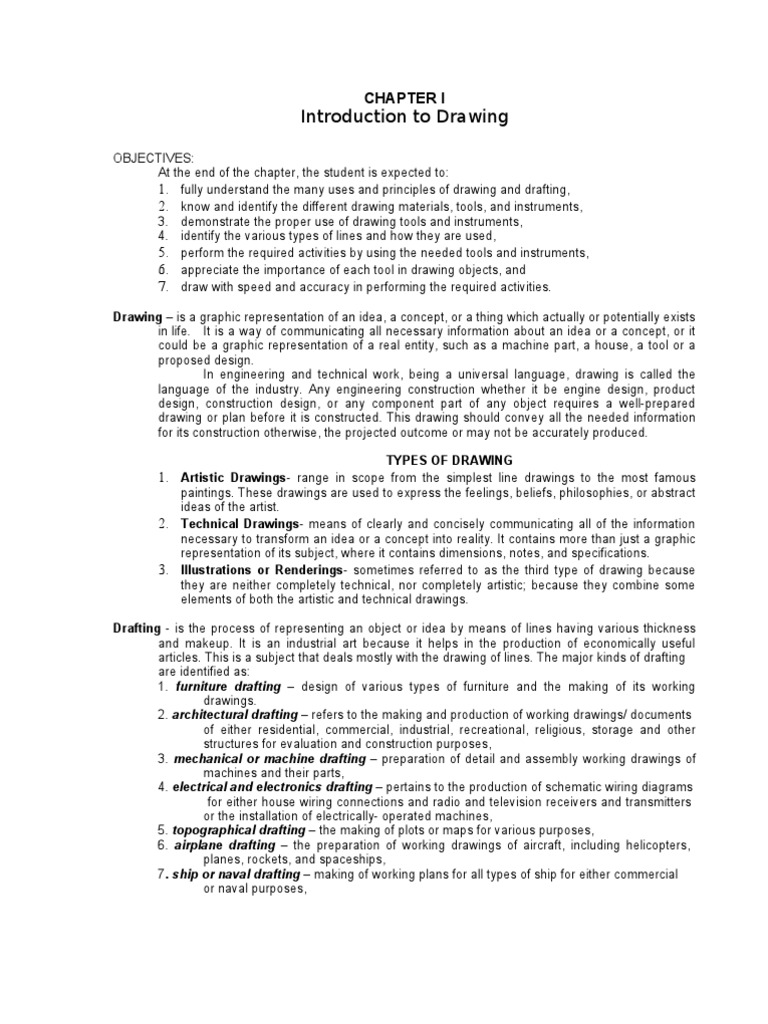 CHAPTER I
Introduction to Drawing

OBJECTIVES:
At the end of the chapter, the student is expected to:
1. fully understand the many uses and principles of drawing and drafting,
2. know and identify the different drawing materials, tools, and instruments,
3. demonstrate the proper use of drawing tools and instruments,
4. identify the various types of lines and how they are used,
5. perform the required activities by using the needed tools and instruments,
6. appreciate the importance of each tool in drawing objects, and
7. draw with speed and accuracy in performing the required activities.

Drawing – is a graphic representation of an idea, a concept, or a thing which actually or potentially exists in life. It is a way of communicating all necessary information about an idea or a concept, or it could be a graphic representation of a real entity, such as a machine part, a house, a tool or a proposed design.

In engineering and technical work, being a universal language, drawing is called the language of the industry. Any engineering construction whether it be engine design, product design, construction design, or any component part of any object requires a well-prepared drawing or plan before it is constructed. This drawing should convey all the needed information for its construction otherwise, the projected outcome or may not be accurately produced.

TYPES OF DRAWING
1. Artistic Drawings- range in scope from the simplest line drawings to the most famous paintings. These drawings are used to express the feelings, beliefs, philosophies, or abstract ideas of the artist.
2. Technical Drawings- means of clearly and concisely communicating all of the information necessary to transform an idea or a concept into reality. It contains more than just a graphic representation of its subject, where it contains dimensions, notes, and specifications.
3. Illustrations or Renderings- sometimes referred to as the third type of drawing because they are neither completely technical, nor completely artistic; because they combine some elements of both the artistic and technical drawings.

Drafting - is the process of representing an object or idea by means of lines having various thickness and makeup. It is an industrial art because it helps in the production of economically useful articles. This is a subject that deals mostly with the drawing of lines. The major kinds of drafting are identified as:
1. furniture drafting – design of various types of furniture and the making of its working drawings.
2. architectural drafting – refers to the making and production of working drawings/ documents of either residential, commercial, industrial, recreational, religious, storage and other structures for evaluation and construction purposes,
3. mechanical or machine drafting – preparation of detail and assembly working drawings of machines and their parts,
4. electrical and electronics drafting – pertains to the production of schematic wiring diagrams for either house wiring connections and radio and television receivers and transmitters or the installation of electrically- operated machines,
5. topographical drafting – the making of plots or maps for various purposes,
6. airplane drafting – the preparation of working drawings of aircraft, including helicopters, planes, rockets, and spaceships,
7. ship or naval drafting – making of working plans for all types of ship for either commercial or naval purposes,